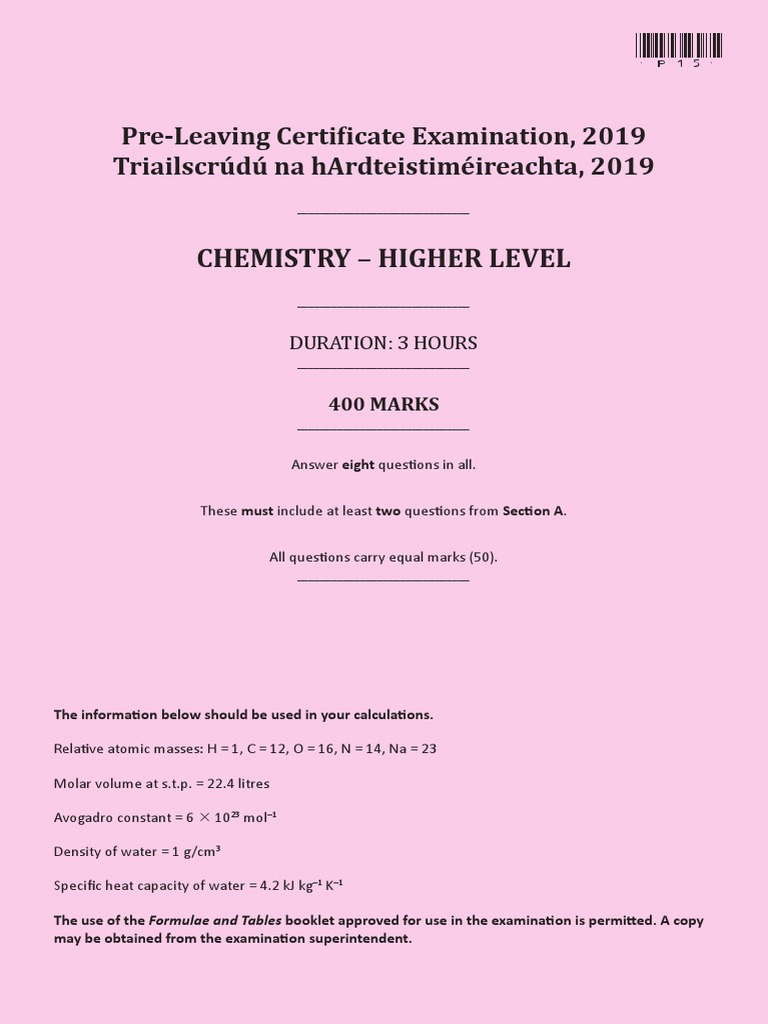 P15

Pre-Leaving Certificate Examination, 2019
Triailscrúdú na hArdteistiméireachta, 2019

CHEMISTRY – HIGHER LEVEL

DURATION: 3 HOURS

400 MARKS

Answer **eight** questions in all.

These **must** include at least **two** questions from **Section A**.

All questions carry equal marks (50).

**The information below should be used in your calculations.**

Relative atomic masses: H = 1, C = 12, O = 16, N = 14, Na = 23

Molar volume at s.t.p. = 22.4 litres

Avogadro constant = $6 \times 10^{23}$ mol$^{-1}$

Density of water = 1 g/cm$^3$

Specific heat capacity of water = 4.2 kJ kg$^{-1}$ K$^{-1}$

**The use of the *Formulae and Tables* booklet approved for use in the examination is permitted. A copy may be obtained from the examination superintendent.**